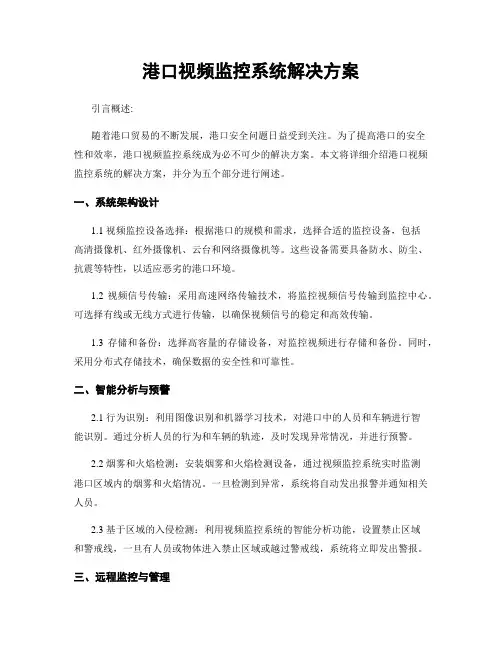 港口视频监控系统解决方案

引言概述:

随着港口贸易的不断发展，港口安全问题日益受到关注。为了提高港口的安全性和效率，港口视频监控系统成为必不可少的解决方案。本文将详细介绍港口视频监控系统的解决方案，并分为五个部分进行阐述。

一、系统架构设计

1.1 视频监控设备选择：根据港口的规模和需求，选择合适的监控设备，包括高清摄像机、红外摄像机、云台和网络摄像机等。这些设备需要具备防水、防尘、抗震等特性，以适应恶劣的港口环境。

1.2 视频信号传输：采用高速网络传输技术，将监控视频信号传输到监控中心。可选择有线或无线方式进行传输，以确保视频信号的稳定和高效传输。

1.3 存储和备份：选择高容量的存储设备，对监控视频进行存储和备份。同时，采用分布式存储技术，确保数据的安全性和可靠性。

二、智能分析与预警

2.1 行为识别：利用图像识别和机器学习技术，对港口中的人员和车辆进行智能识别。通过分析人员的行为和车辆的轨迹，及时发现异常情况，并进行预警。

2.2 烟雾和火焰检测：安装烟雾和火焰检测设备，通过视频监控系统实时监测港口区域内的烟雾和火焰情况。一旦检测到异常，系统将自动发出报警并通知相关人员。

2.3 基于区域的入侵检测：利用视频监控系统的智能分析功能，设置禁止区域和警戒线，一旦有人员或物体进入禁止区域或越过警戒线，系统将立即发出警报。

三、远程监控与管理